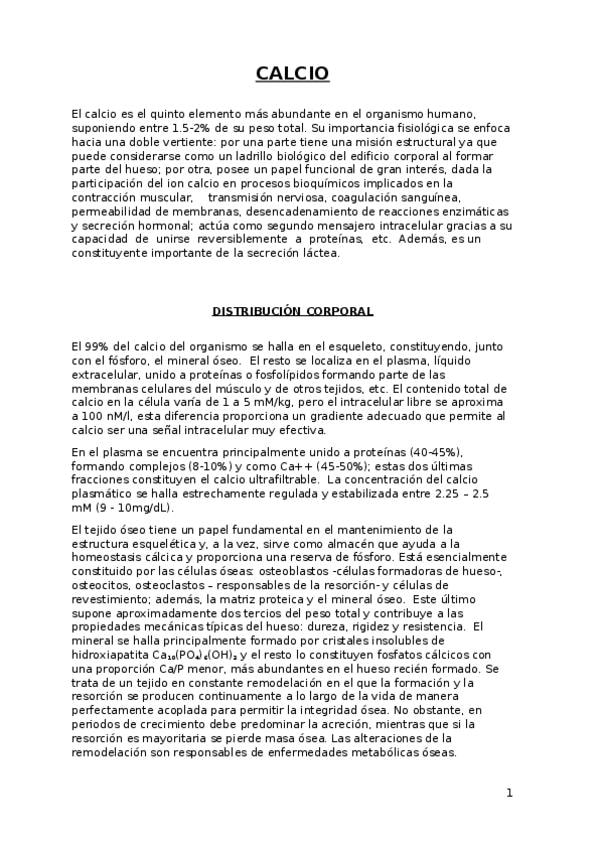 CALCIO

El calcio es el quinto elemento más abundante en el organismo humano, suponiendo entre 1.5-2% de su peso total. Su importancia fisiológica se enfoca hacia una doble vertiente: por una parte tiene una misión estructural ya que puede considerarse como un ladrillo biológico del edificio corporal al formar parte del hueso; por otra, posee un papel funcional de gran interés, dada la participación del ion calcio en procesos bioquímicos implicados en la contracción muscular, transmisión nerviosa, coagulación sanguínea, permeabilidad de membranas, desencadenamiento de reacciones enzimáticas y secreción hormonal; actúa como segundo mensajero intracelular gracias a su capacidad de unirse reversiblemente a proteínas, etc. Además, es un constituyente importante de la secreción láctea.

DISTRIBUCIÓN CORPORAL

El 99% del calcio del organismo se halla en el esqueleto, constituyendo, junto con el fósforo, el mineral óseo. El resto se localiza en el plasma, líquido extracelular, unido a proteínas o fosfolípidos formando parte de las membranas celulares del músculo y de otros tejidos, etc. El contenido total de calcio en la célula varía de 1 a 5 mM/kg, pero el intracelular libre se aproxima a 100 nM/l, esta diferencia proporciona un gradiente adecuado que permite al calcio ser una señal intracelular muy efectiva.

En el plasma se encuentra principalmente unido a proteínas (40-45%), formando complejos (8-10%) y como Ca++ (45-50%); estas dos últimas fracciones constituyen el calcio ultrafiltrable. La concentración del calcio plasmático se halla estrechamente regulada y estabilizada entre 2.25 – 2.5 mM (9 - 10mg/dL).

El tejido óseo tiene un papel fundamental en el mantenimiento de la estructura esquelética y, a la vez, sirve como almacén que ayuda a la homeostasis cálcica y proporciona una reserva de fósforo. Está esencialmente constituido por las células óseas: osteoblastos -células formadoras de hueso-, osteocitos, osteoclastos – responsables de la resorción- y células de revestimiento; además, la matriz proteica y el mineral óseo. Este último supone aproximadamente dos tercios del peso total y contribuye a las propiedades mecánicas típicas del hueso: dureza, rigidez y resistencia. El mineral se halla principalmente formado por cristales insolubles de hidroxiapatita $Ca_{10}(PO_4)_6(OH)_2$ y el resto lo constituyen fosfatos cálcicos con una proporción Ca/P menor, más abundantes en el hueso recién formado. Se trata de un tejido en constante remodelación en el que la formación y la resorción se producen continuamente a lo largo de la vida de manera perfectamente acoplada para permitir la integridad ósea. No obstante, en periodos de crecimiento debe predominar la acreción, mientras que si la resorción es mayoritaria se pierde masa ósea. Las alteraciones de la remodelación son responsables de enfermedades metabólicas óseas.

1